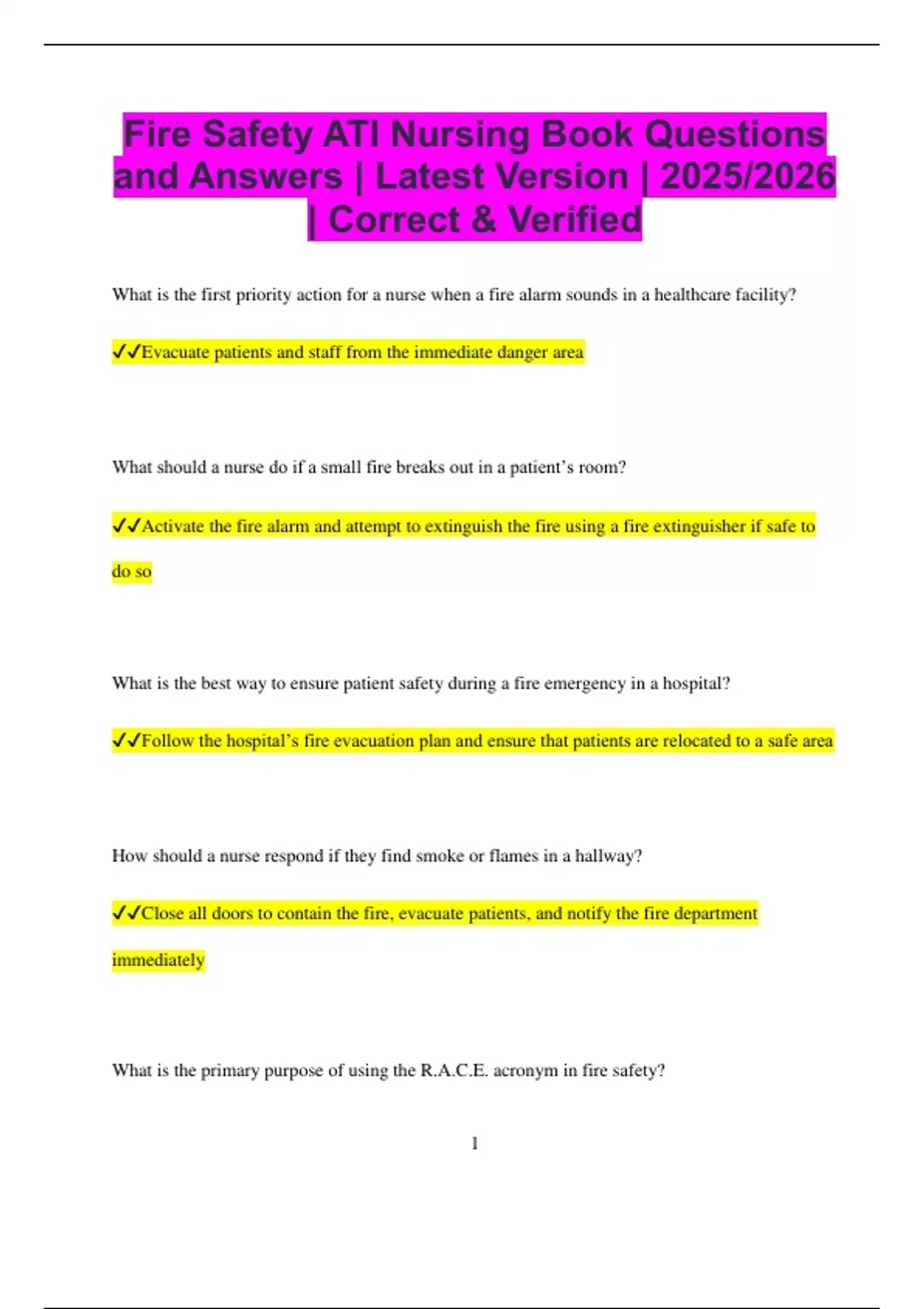 Fire Safety ATI Nursing Book Questions and Answers | Latest Version | 2025/2026 | Correct & Verified

What is the first priority action for a nurse when a fire alarm sounds in a healthcare facility?

✓✓Evacuate patients and staff from the immediate danger area

What should a nurse do if a small fire breaks out in a patient’s room?

✓✓Activate the fire alarm and attempt to extinguish the fire using a fire extinguisher if safe to do so

What is the best way to ensure patient safety during a fire emergency in a hospital?

✓✓Follow the hospital’s fire evacuation plan and ensure that patients are relocated to a safe area

How should a nurse respond if they find smoke or flames in a hallway?

✓✓Close all doors to contain the fire, evacuate patients, and notify the fire department immediately

What is the primary purpose of using the R.A.C.E. acronym in fire safety?

1